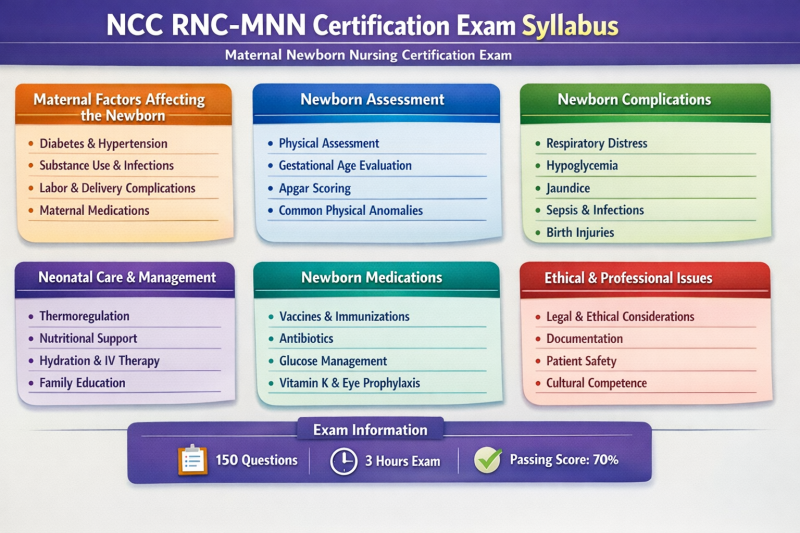 NCC RNC-MNN Certification Exam Syllabus

Maternal Newborn Nursing Certification Exam

Maternal Factors Affecting the Newborn

- Diabetes & Hypertension
- Substance Use & Infections
- Labor & Delivery Complications
- Maternal Medications

Newborn Assessment

- Physical Assessment
- Gestational Age Evaluation
- Apgar Scoring
- Common Physical Anomalies

Newborn Complications

- Respiratory Distress
- Hypoglycemia
- Jaundice
- Sepsis & Infections
- Birth Injuries

Neonatal Care & Management

- Thermoregulation
- Nutritional Support
- Hydration & IV Therapy
- Family Education

Newborn Medications

- Vaccines & Immunizations
- Antibiotics
- Glucose Management
- Vitamin K & Eye Prophylaxis

Ethical & Professional Issues

- Legal & Ethical Considerations
- Documentation
- Patient Safety
- Cultural Competence

Exam Information

150 Questions

3 Hours Exam

Passing Score: 70%